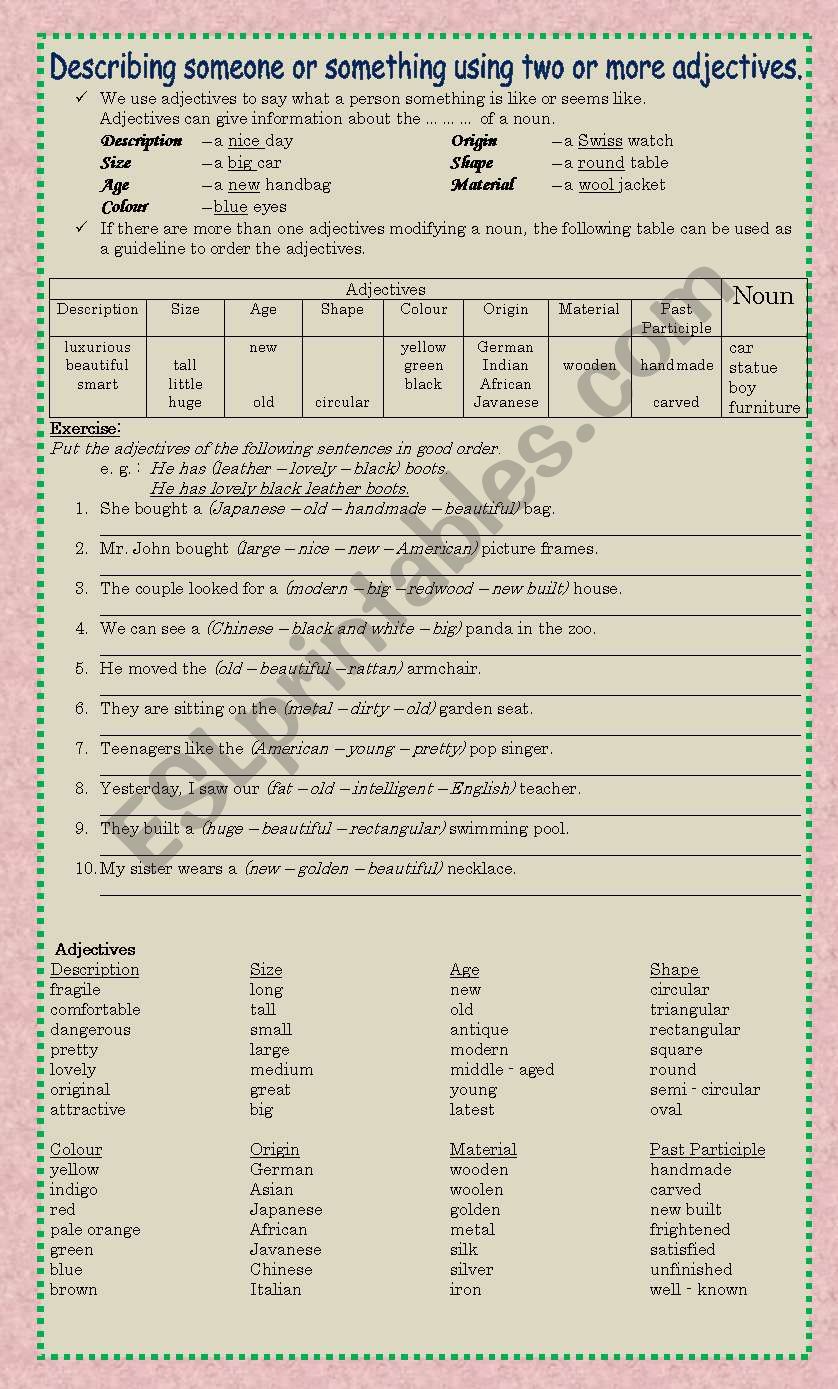 Describing someone or something using two or more adjectives.

✓ We use adjectives to say what a person something is like or seems like. Adjectives can give information about the … … … of a noun.

Description – a nice day
Size – a big car
Age – a new handbag
Colour – blue eyes
Origin – a Swiss watch
Shape – a round table
Material – a wool jacket

✓ If there are more than one adjectives modifying a noun, the following table can be used as a guideline to order the adjectives.

| Adjectives | | | | | | | | Noun |
|---|---|---|---|---|---|---|---|---|
| Description | Size | Age | Shape | Colour | Origin | Material | Past Participle | |
| luxurious beautiful smart | tall little huge | new old | circular | yellow green black | German Indian African Javanese | wooden | handmade carved | car statue boy furniture |

Exercise:
Put the adjectives of the following sentences in good order.
e. g. : He has (leather – lovely – black) boots.
He has lovely black leather boots.

1. She bought a (Japanese – old – handmade – beautiful) bag.
2. Mr. John bought (large – nice – new – American) picture frames.
3. The couple looked for a (modern – big – redwood – new built) house.
4. We can see a (Chinese – black and white – big) panda in the zoo.
5. He moved the (old – beautiful – rattan) armchair.
6. They are sitting on the (metal – dirty – old) garden seat.
7. Teenagers like the (American – young – pretty) pop singer.
8. Yesterday, I saw our (fat – old – intelligent – English) teacher.
9. They built a (huge – beautiful – rectangular) swimming pool.
10. My sister wears a (new – golden – beautiful) necklace.

ESLprintables.com

Adjectives
Description
fragile
comfortable
dangerous
pretty
lovely
original
attractive

Size
long
tall
small
large
medium
great
big

Age
new
old
antique
modern
middle - aged
young
latest

Shape
circular
triangular
rectangular
square
round
semi - circular
oval

Colour
yellow
indigo
red
pale orange
green
blue
brown

Origin
German
Asian
Japanese
African
Javanese
Chinese
Italian

Material
wooden
woolen
golden
metal
silk
silver
iron

Past Participle
handmade
carved
new built
frightened
satisfied
unfinished
well - known